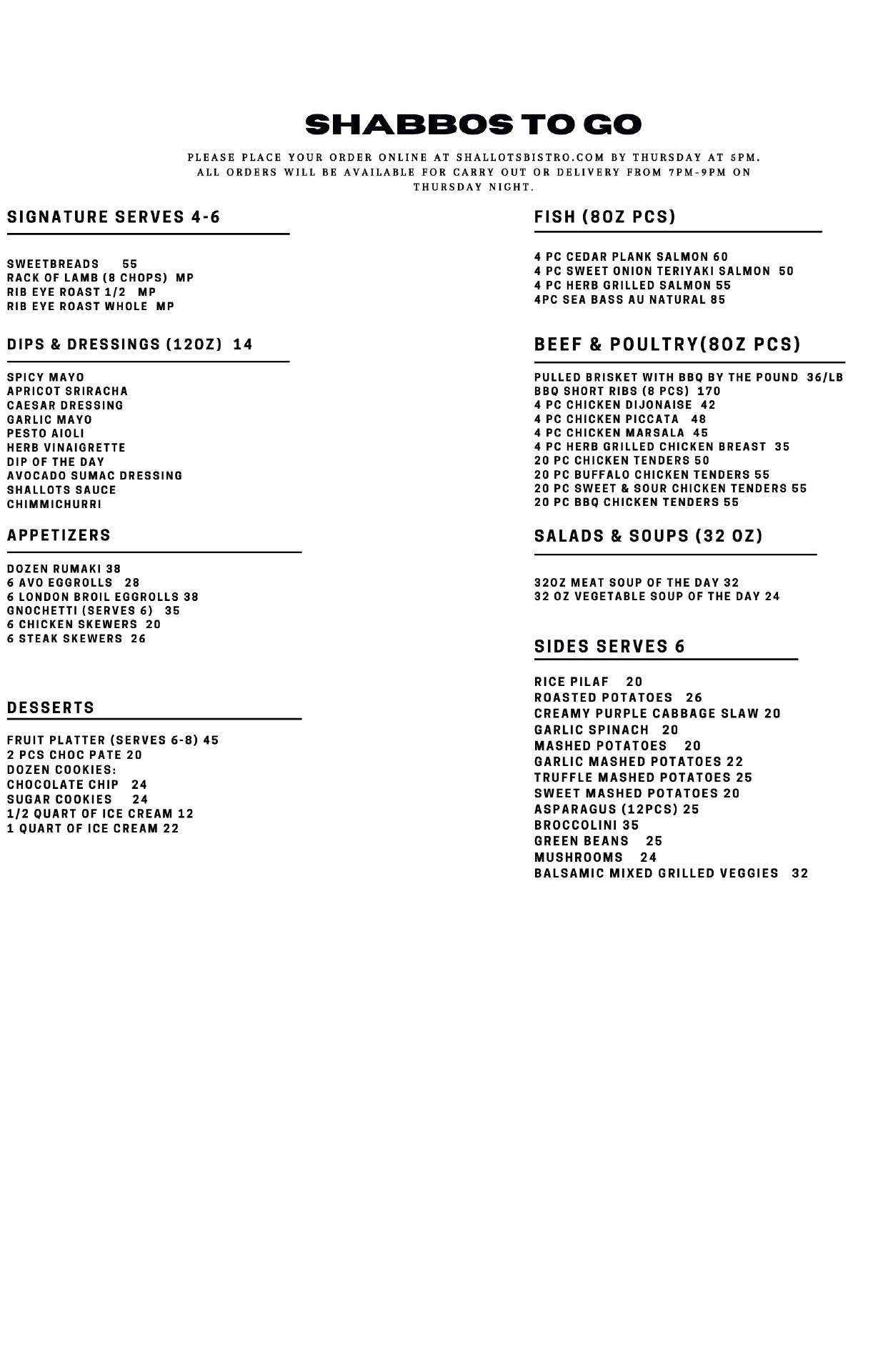 SHABBOS TO GO

PLEASE PLACE YOUR ORDER ONLINE AT SHALLOTSBISTRO.COM BY THURSDAY AT 5PM. ALL ORDERS WILL BE AVAILABLE FOR CARRY OUT OR DELIVERY FROM 7PM-9PM ON THURSDAY NIGHT.

SIGNATURE SERVES 4-6

SWEETBREADS 55
RACK OF LAMB (8 CHOPS) MP
RIB EYE ROAST 1/2 MP
RIB EYE ROAST WHOLE MP

DIPS & DRESSINGS (12OZ) 14

SPICY MAYO
APRICOT SRIRACHA
CAESAR DRESSING
GARLIC MAYO
PESTO AIOLI
HERB VINAIGRETTE
DIP OF THE DAY
AVOCADO SUMAC DRESSING
SHALLOTS SAUCE
CHIMMICHURRI

APPETIZERS

DOZEN RUMAKI 38
6 AVO EGGROLLS 28
6 LONDON BROIL EGGROLLS 38
GNOCHETTI (SERVES 6) 35
6 CHICKEN SKEWERS 20
6 STEAK SKEWERS 26

DESSERTS

FRUIT PLATTER (SERVES 6-8) 45
2 PCS CHOC PATE 20
DOZEN COOKIES:
CHOCOLATE CHIP 24
SUGAR COOKIES 24
1/2 QUART OF ICE CREAM 12
1 QUART OF ICE CREAM 22

FISH (8OZ PCS)

4 PC CEDAR PLANK SALMON 60
4 PC SWEET ONION TERIYAKI SALMON 50
4 PC HERB GRILLED SALMON 55
4PC SEA BASS AU NATURAL 85

BEEF & POULTRY(8OZ PCS)

PULLED BRISKET WITH BBQ BY THE POUND 36/LB
BBQ SHORT RIBS (8 PCS) 170
4 PC CHICKEN DIJONAISE 42
4 PC CHICKEN PICCATA 48
4 PC CHICKEN MARSALA 45
4 PC HERB GRILLED CHICKEN BREAST 35
20 PC CHICKEN TENDERS 50
20 PC BUFFALO CHICKEN TENDERS 55
20 PC SWEET & SOUR CHICKEN TENDERS 55
20 PC BBQ CHICKEN TENDERS 55

SALADS & SOUPS (32 OZ)

32OZ MEAT SOUP OF THE DAY 32
32 OZ VEGETABLE SOUP OF THE DAY 24

SIDES SERVES 6

RICE PILAF 20
ROASTED POTATOES 26
CREAMY PURPLE CABBAGE SLAW 20
GARLIC SPINACH 20
MASHED POTATOES 20
GARLIC MASHED POTATOES 22
TRUFFLE MASHED POTATOES 25
SWEET MASHED POTATOES 20
ASPARAGUS (12PCS) 25
BROCCOLINI 35
GREEN BEANS 25
MUSHROOMS 24
BALSAMIC MIXED GRILLED VEGGIES 32